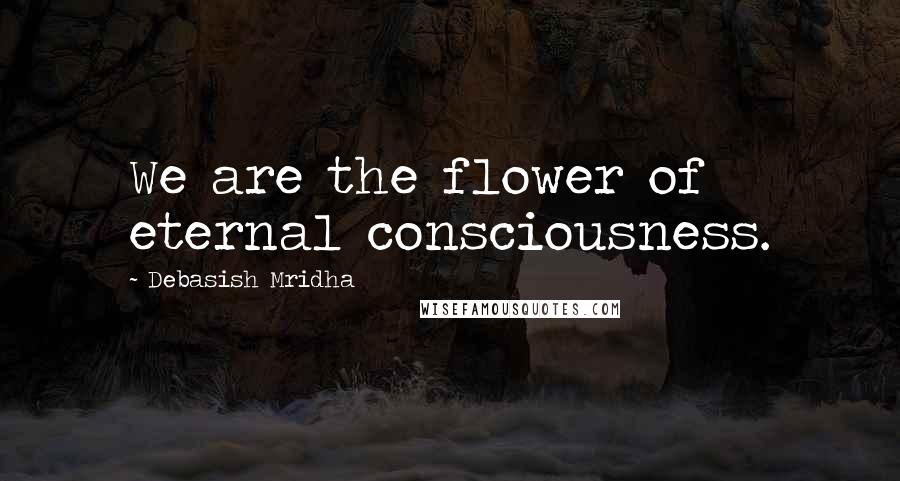 We are the flower of eternal consciousness.

~ Debasish Mridha

WISEFAMOUSQUOTES.COM